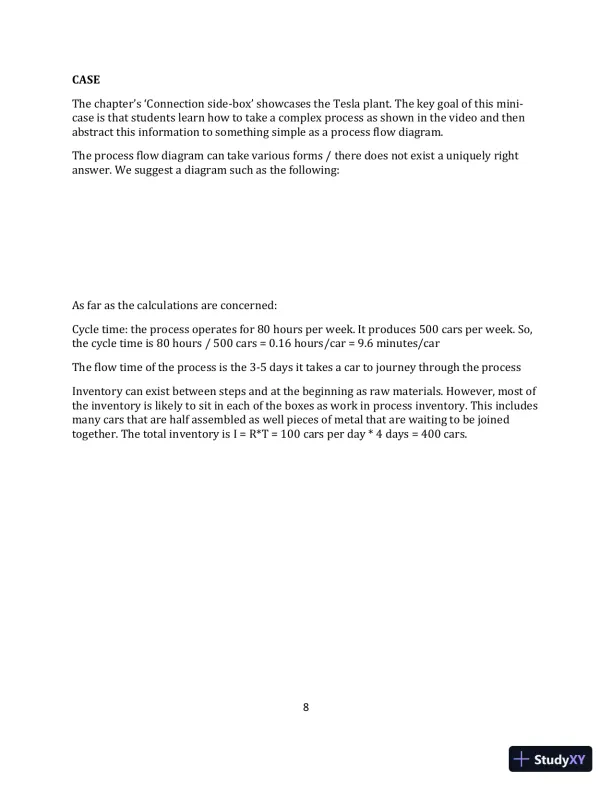 CASE

The chapter's 'Connection side-box' showcases the Tesla plant. The key goal of this mini-case is that students learn how to take a complex process as shown in the video and then abstract this information to something simple as a process flow diagram.

The process flow diagram can take various forms / there does not exist a uniquely right answer. We suggest a diagram such as the following:

As far as the calculations are concerned:

Cycle time: the process operates for 80 hours per week. It produces 500 cars per week. So, the cycle time is 80 hours / 500 cars = 0.16 hours/car = 9.6 minutes/car

The flow time of the process is the 3-5 days it takes a car to journey through the process

Inventory can exist between steps and at the beginning as raw materials. However, most of the inventory is likely to sit in each of the boxes as work in process inventory. This includes many cars that are half assembled as well pieces of metal that are waiting to be joined together. The total inventory is I = R*T = 100 cars per day * 4 days = 400 cars.

8

StudyXY